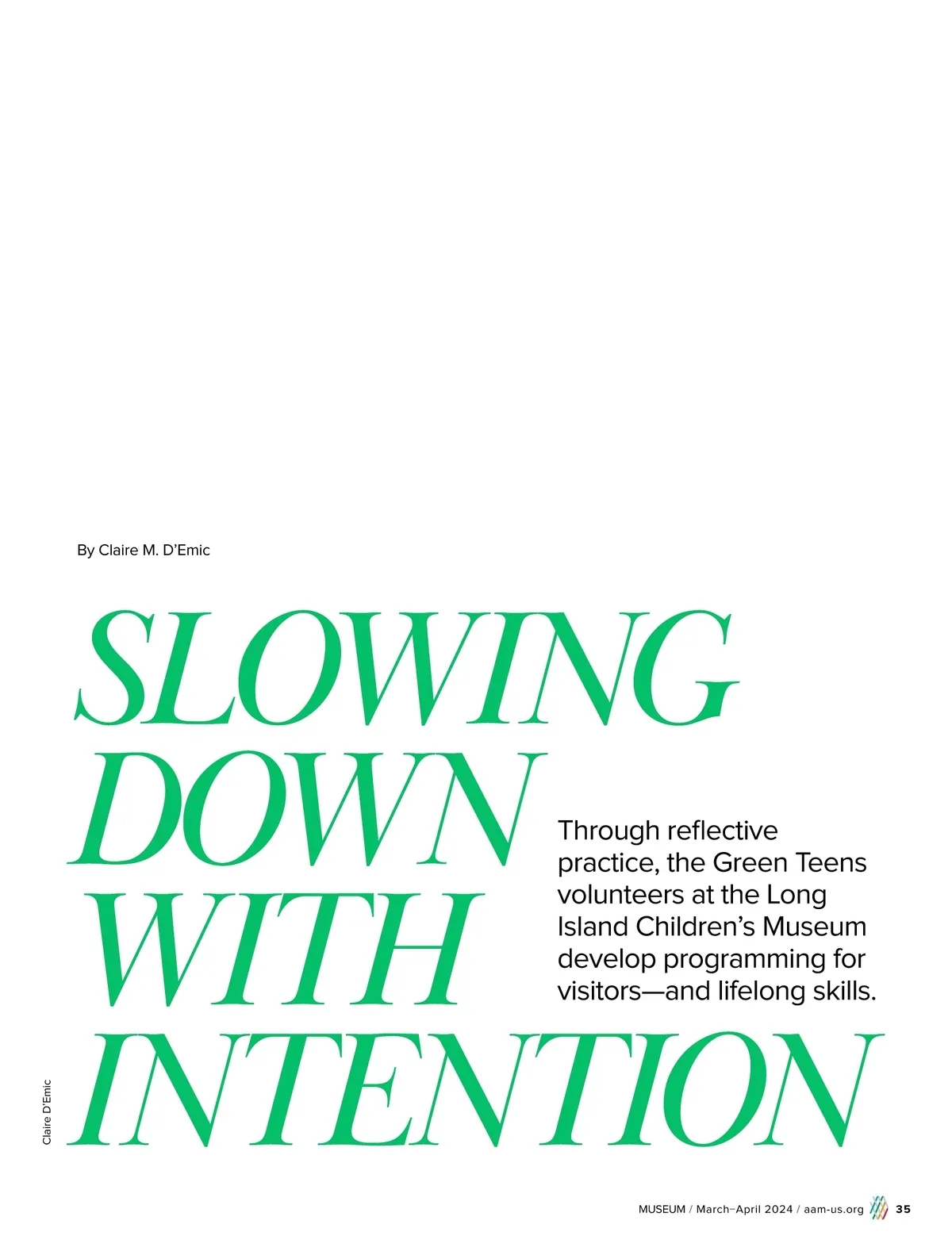 By Claire M. D'Emic

SLOWING DOWN WITH INTENTION

Through reflective practice, the Green Teens volunteers at the Long Island Children's Museum develop programming for visitors—and lifelong skills.

Claire D'Emic

MUSEUM / March–April 2024 / aam-us.org 35